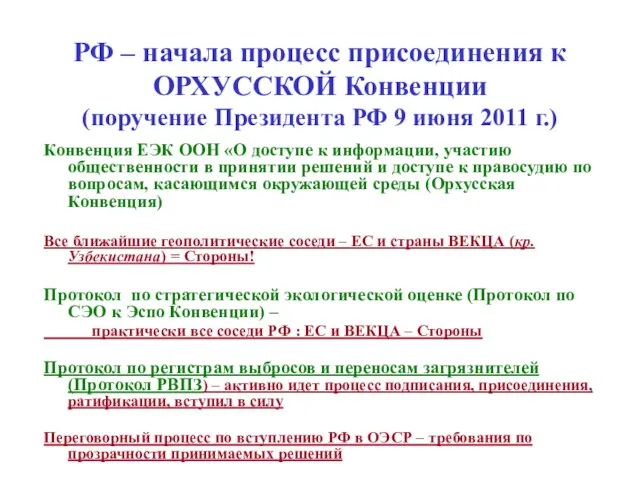 РФ – начала процесс присоединения к ОРХУССКОЙ Конвенции
(поручение Президента РФ 9 июня 2011 г.)

Конвенция ЕЭК ООН «О доступе к информации, участию общественности в принятии решений и доступе к правосудию по вопросам, касающимся окружающей среды (Орхусская Конвенция)

Все ближайшие геополитические соседи – ЕС и страны ВЕКЦА (кр. Узбекистана) = Стороны!

Протокол по стратегической экологической оценке (Протокол по СЭО к Эспо Конвенции) –
практически все соседи РФ : ЕС и ВЕКЦА – Стороны

Протокол по регистрам выбросов и переносам загрязнителей (Протокол РВПЗ) – активно идет процесс подписания, присоединения, ратификации, вступил в силу

Переговорный процесс по вступлению РФ в ОЭСР – требования по прозрачности принимаемых решений